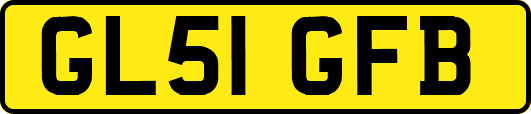 GL51 GFB